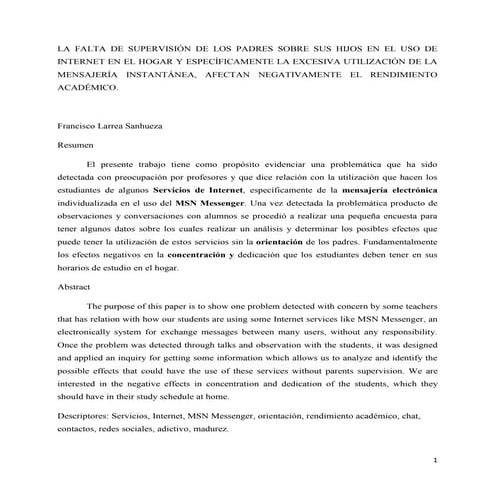 LA FALTA DE SUPERVISIÓN DE LOS PADRES SOBRE SUS HIJOS EN EL USO DE INTERNET EN EL HOGAR Y ESPECÍFICAMENTE LA EXCESIVA UTILIZACIÓN DE LA MENSAJERÍA INSTANTÁNEA, AFECTAN NEGATIVAMENTE EL RENDIMIENTO ACADÉMICO.

Francisco Larrea Sanhueza

Resumen

El presente trabajo tiene como propósito evidenciar una problemática que ha sido detectada con preocupación por profesores y que dice relación con la utilización que hacen los estudiantes de algunos Servicios de Internet, específicamente de la mensajería electrónica individualizada en el uso del MSN Messenger. Una vez detectada la problemática producto de observaciones y conversaciones con alumnos se procedió a realizar una pequeña encuesta para tener algunos datos sobre los cuales realizar un análisis y determinar los posibles efectos que puede tener la utilización de estos servicios sin la orientación de los padres. Fundamentalmente los efectos negativos en la concentración y dedicación que los estudiantes deben tener en sus horarios de estudio en el hogar.

Abstract

The purpose of this paper is to show one problem detected with concern by some teachers that has relation with how our students are using some Internet services like MSN Messenger, an electronically system for exchange messages between many users, without any responsibility. Once the problem was detected through talks and observation with the students, it was designed and applied an inquiry for getting some information which allows us to analyze and identify the possible effects that could have the use of these services without parents supervision. We are interested in the negative effects in concentration and dedication of the students, which they should have in their study schedule at home.

Descriptores: Servicios, Internet, MSN Messenger, orientación, rendimiento académico, chat, contactos, redes sociales, adictivo, madurez.

1